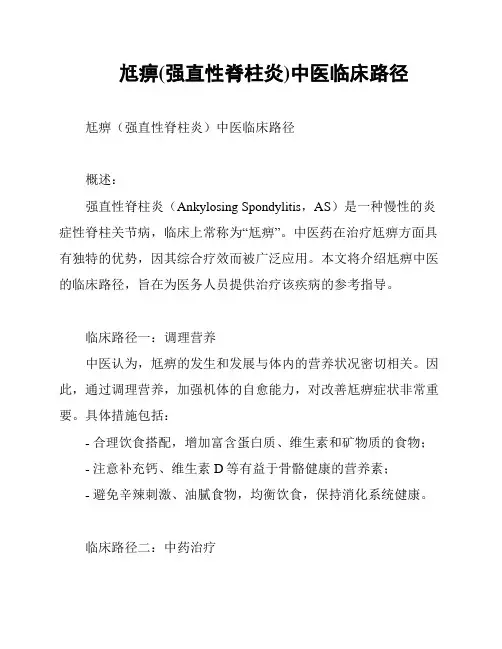 尪痹(强直性脊柱炎)中医临床路径

尪痹（强直性脊柱炎）中医临床路径

概述：

强直性脊柱炎（Ankylosing Spondylitis，AS）是一种慢性的炎症性脊柱关节病，临床上常称为“尪痹”。中医药在治疗尪痹方面具有独特的优势，因其综合疗效而被广泛应用。本文将介绍尪痹中医的临床路径，旨在为医务人员提供治疗该疾病的参考指导。

临床路径一：调理营养

中医认为，尪痹的发生和发展与体内的营养状况密切相关。因此，通过调理营养，加强机体的自愈能力，对改善尪痹症状非常重要。具体措施包括：

- 合理饮食搭配，增加富含蛋白质、维生素和矿物质的食物；

- 注意补充钙、维生素 D 等有益于骨骼健康的营养素；

- 避免辛辣刺激、油腻食物，均衡饮食，保持消化系统健康。

临床路径二：中药治疗